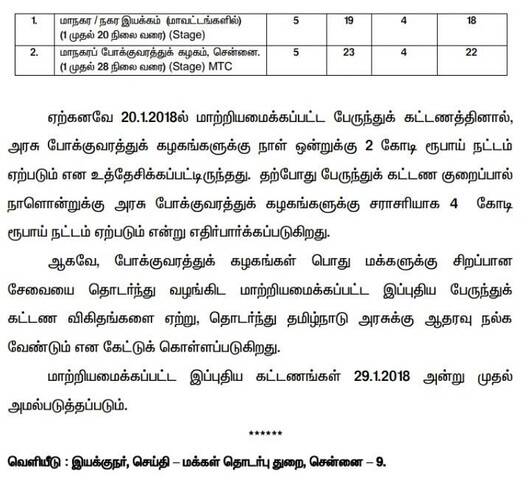 | 1. | மாநகர / நகர இயக்கம் (மாவட்டங்களில்) (1 முதல் 20 நிலை வரை) (Stage) | 5 | 19 | 4 | 18 |
|---|---|---|---|---|---|
| 2. | மாநகரப் போக்குவரத்துக் கழகம், சென்னை. (1 முதல் 28 நிலை வரை) (Stage) MTC | 5 | 23 | 4 | 22 |

ஏற்கனவே 20.1.2018ல் மாற்றியமைக்கப்பட்ட பேருந்துக் கட்டணத்தினால், அரசு போக்குவரத்துக் கழகங்களுக்கு நாள் ஒன்றுக்கு 2 கோடி ரூபாய் நட்டம் ஏற்படும் என உத்தேசிக்கப்பட்டிருந்தது. தற்போது பேருந்துக் கட்டண குறைப்பால் நாளொன்றுக்கு அரசு போக்குவரத்துக் கழகங்களுக்கு சராசரியாக 4 கோடி ரூபாய் நட்டம் ஏற்படும் என்று எதிர்பார்க்கப்படுகிறது.

ஆகவே, போக்குவரத்துக் கழகங்கள் பொது மக்களுக்கு சிறப்பான சேவையை தொடர்ந்து வழங்கிட மாற்றியமைக்கப்பட்ட இப்புதிய பேருந்துக் கட்டண விகிதங்களை ஏற்று, தொடர்ந்து தமிழ்நாடு அரசுக்கு ஆதரவு நல்க வேண்டும் என கேட்டுக் கொள்ளப்படுகிறது.

மாற்றியமைக்கப்பட்ட இப்புதிய கட்டணங்கள் 29.1.2018 அன்று முதல் அமல்படுத்தப்படும்.

******

வெளியீடு : இயக்குநர், செய்தி – மக்கள் தொடர்பு துறை, சென்னை – 9.